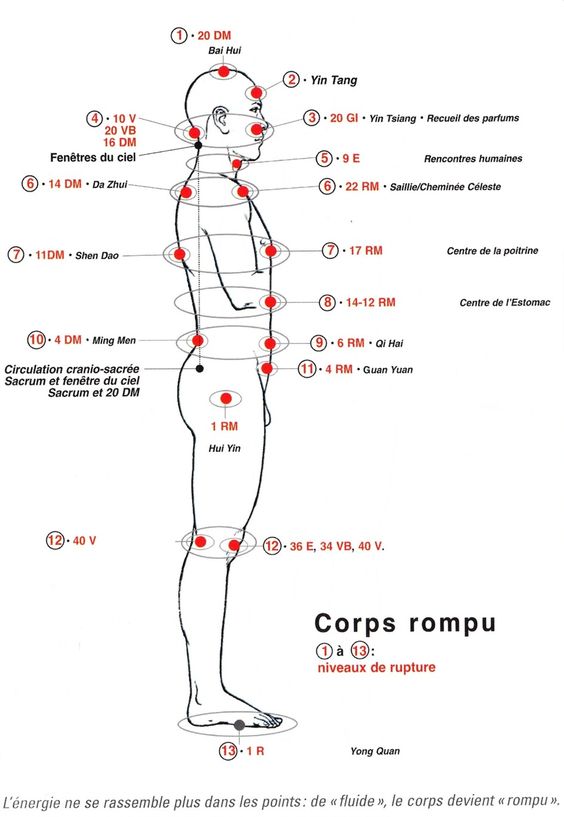 1 • 20 DM
Bai Hui

2 • Yin Tang

4 • 10 V
20 VB
16 DM

3 • 20 GI • Yin Tsiang • Recueil des parfums

Fenêtres du ciel

5 • 9 E

Rencontres humaines

6 • 14 DM • Da Zhui

6 • 22 RM • Saillie/Cheminée Céleste

7 • 11DM • Shen Dao

7 • 17 RM

Centre de la poitrine

8 • 14-12 RM

Centre de l'Estomac

10 • 4 DM • Ming Men

9 • 6 RM • Qi Hai

Circulation cranio-sacrée
Sacrum et fenêtre du ciel
Sacrum et 20 DM

11 • 4 RM • Guan Yuan

1 RM

Hui Yin

12 • 40 V

12 • 36 E, 34 VB, 40 V.

Corps rompu

1 à 13:
niveaux de rupture

13 • 1 R

Yong Quan

L'énergie ne se rassemble plus dans les points : de « fluide », le corps devient « rompu ».